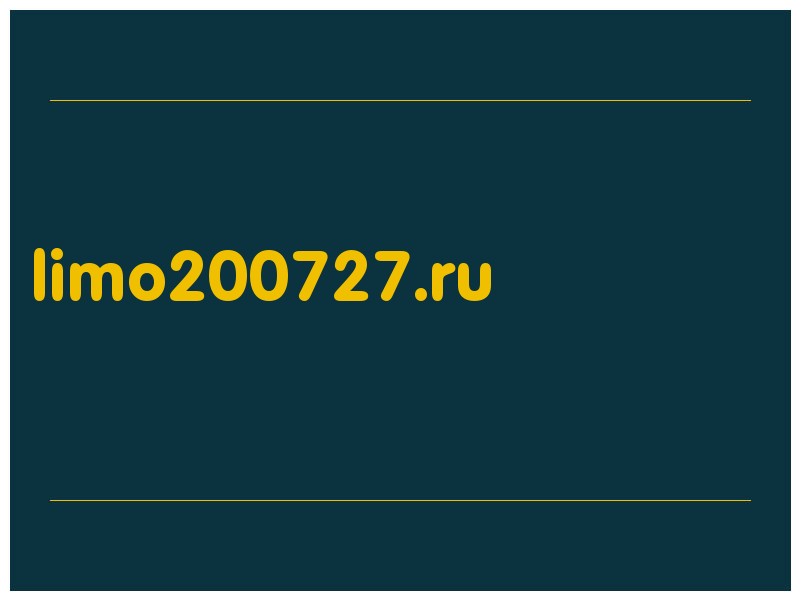 limo200727.ru